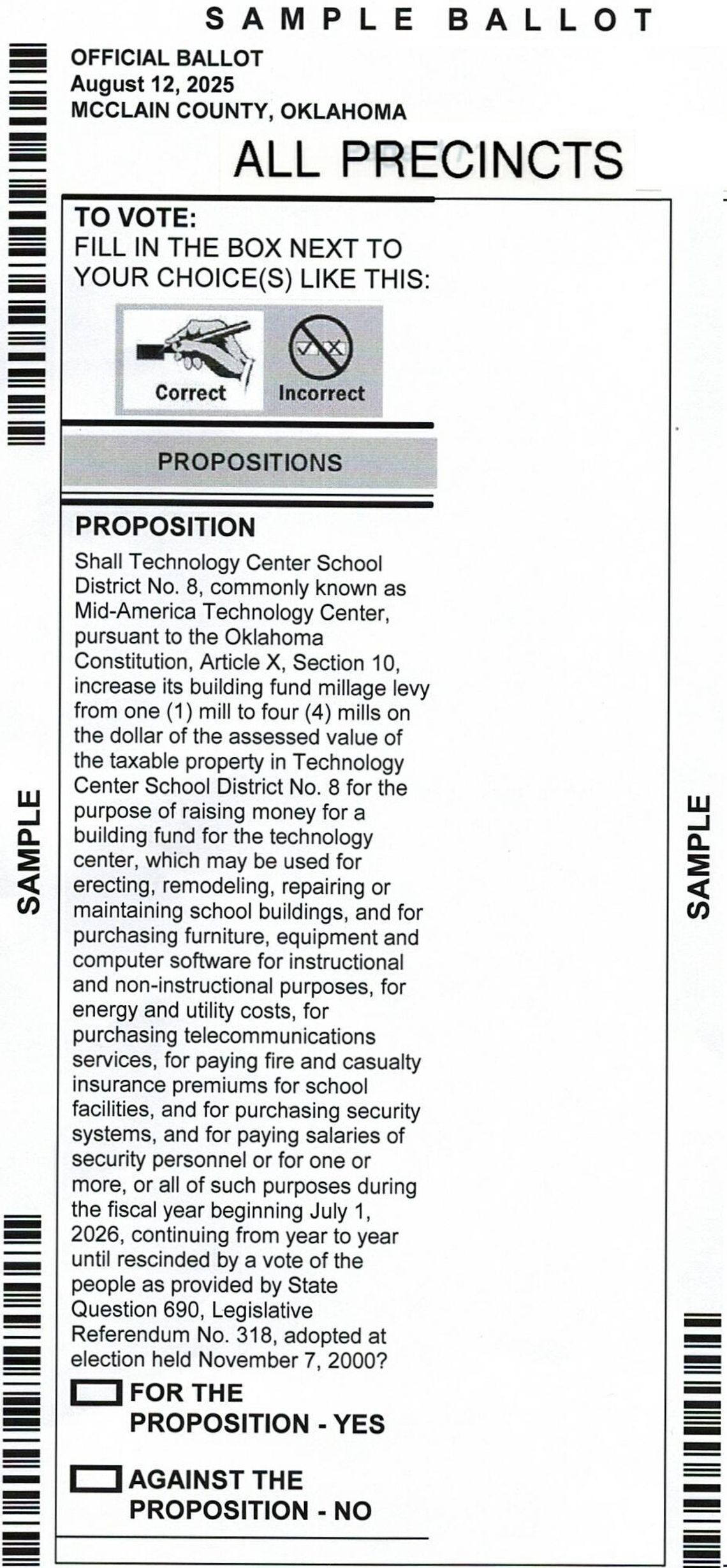 SAMPLE BALLOT

OFFICIAL BALLOT
August 12, 2025
MCCLAIN COUNTY, OKLAHOMA

ALL PRECINCTS

TO VOTE:
FILL IN THE BOX NEXT TO YOUR CHOICE(S) LIKE THIS:

Correct Incorrect

PROPOSITIONS

PROPOSITION

Shall Technology Center School District No. 8, commonly known as Mid-America Technology Center, pursuant to the Oklahoma Constitution, Article X, Section 10, increase its building fund millage levy from one (1) mill to four (4) mills on the dollar of the assessed value of the taxable property in Technology Center School District No. 8 for the purpose of raising money for a building fund for the technology center, which may be used for erecting, remodeling, repairing or maintaining school buildings, and for purchasing furniture, equipment and computer software for instructional and non-instructional purposes, for energy and utility costs, for purchasing telecommunications services, for paying fire and casualty insurance premiums for school facilities, and for purchasing security systems, and for paying salaries of security personnel or for one or more, or all of such purposes during the fiscal year beginning July 1, 2026, continuing from year to year until rescinded by a vote of the people as provided by State Question 690, Legislative Referendum No. 318, adopted at election held November 7, 2000?

FOR THE PROPOSITION - YES

AGAINST THE PROPOSITION - NO

SAMPLE

SAMPLE